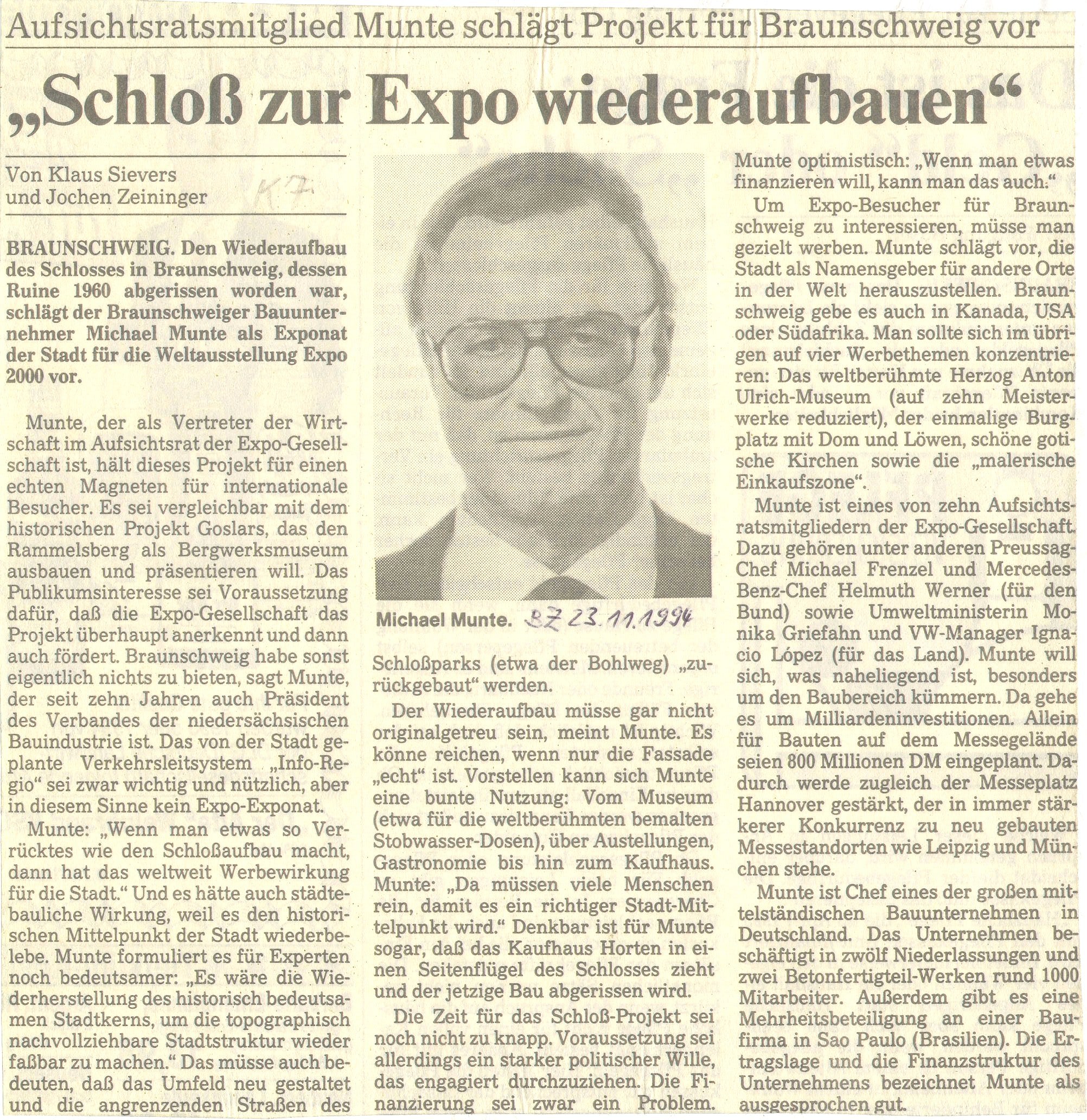 Aufsichtsratsmitglied Munte schlägt Projekt für Braunschweig vor

„Schloß zur Expo wiederaufbauen“

Von Klaus Sievers und Jochen Zeininger

KZ

BRAUNSCHWEIG. Den Wiederaufbau des Schlosses in Braunschweig, dessen Ruine 1960 abgerissen worden war, schlägt der Braunschweiger Bauunternehmer Michael Munte als Exponat der Stadt für die Weltausstellung Expo 2000 vor.

Munte, der als Vertreter der Wirtschaft im Aufsichtsrat der Expo-Gesellschaft ist, hält dieses Projekt für einen echten Magneten für internationale Besucher. Es sei vergleichbar mit dem historischen Projekt Goslars, das den Rammelsberg als Bergwerksmuseum ausbauen und präsentieren will. Das Publikumsinteresse sei Voraussetzung dafür, daß die Expo-Gesellschaft das Projekt überhaupt anerkennt und dann auch fördert. Braunschweig habe sonst eigentlich nichts zu bieten, sagt Munte, der seit zehn Jahren auch Präsident des Verbandes der niedersächsischen Bauindustrie ist. Das von der Stadt geplante Verkehrsleitsystem „Info-Regio“ sei zwar wichtig und nützlich, aber in diesem Sinne kein Expo-Exponat.

Munte: „Wenn man etwas so Verrücktes wie den Schloßaufbau macht, dann hat das weltweit Werbewirkung für die Stadt.“ Und es hätte auch städtebauliche Wirkung, weil es den historischen Mittelpunkt der Stadt wiederbelebe. Munte formuliert es für Experten noch bedeutsamer: „Es wäre die Wiederherstellung des historisch bedeutsamen Stadtkerns, um die topographisch nachvollziehbare Stadtstruktur wieder faßbar zu machen.“ Das müsse auch bedeuten, daß das Umfeld neu gestaltet und die angrenzenden Straßen des

Michael Munte. BZ 23.11.1994

Schloßparks (etwa der Bohlweg) „zurückgebaut“ werden.

Der Wiederaufbau müsse gar nicht originalgetreu sein, meint Munte. Es könne reichen, wenn nur die Fassade „echt“ ist. Vorstellen kann sich Munte eine bunte Nutzung: Vom Museum (etwa für die weltberühmten bemalten Stobwasser-Dosen), über Austellungen, Gastronomie bis hin zum Kaufhaus. Munte: „Da müssen viele Menschen rein, damit es ein richtiger Stadt-Mittelpunkt wird.“ Denkbar ist für Munte sogar, daß das Kaufhaus Horten in einen Seitenflügel des Schlosses zieht und der jetzige Bau abgerissen wird.

Die Zeit für das Schloß-Projekt sei noch nicht zu knapp. Voraussetzung sei allerdings ein starker politischer Wille, das engagiert durchzuziehen. Die Finanzierung sei zwar ein Problem. Munte optimistisch: „Wenn man etwas finanzieren will, kann man das auch.“

Um Expo-Besucher für Braunschweig zu interessieren, müsse man gezielt werben. Munte schlägt vor, die Stadt als Namensgeber für andere Orte in der Welt herauszustellen. Braunschweig gebe es auch in Kanada, USA oder Südafrika. Man sollte sich im übrigen auf vier Werbethemen konzentrieren: Das weltberühmte Herzog Anton Ulrich-Museum (auf zehn Meisterwerke reduziert), der einmalige Burgplatz mit Dom und Löwen, schöne gotische Kirchen sowie die „malerische Einkaufszone“.

Munte ist eines von zehn Aufsichtsratsmitgliedern der Expo-Gesellschaft. Dazu gehören unter anderen Preussag-Chef Michael Frenzel und Mercedes-Benz-Chef Helmuth Werner (für den Bund) sowie Umweltministerin Monika Griefahn und VW-Manager Ignacio López (für das Land). Munte will sich, was naheliegend ist, besonders um den Baubereich kümmern. Da gehe es um Milliardeninvestitionen. Allein für Bauten auf dem Messegelände seien 800 Millionen DM eingeplant. Dadurch werde zugleich der Messeplatz Hannover gestärkt, der in immer stärkerer Konkurrenz zu neu gebauten Messestandorten wie Leipzig und München stehe.

Munte ist Chef eines der großen mittelständischen Bauunternehmen in Deutschland. Das Unternehmen beschäftigt in zwölf Niederlassungen und zwei Betonfertigteil-Werken rund 1000 Mitarbeiter. Außerdem gibt es eine Mehrheitsbeteiligung an einer Baufirma in Sao Paulo (Brasilien). Die Ertragslage und die Finanzstruktur des Unternehmens bezeichnet Munte als ausgesprochen gut.